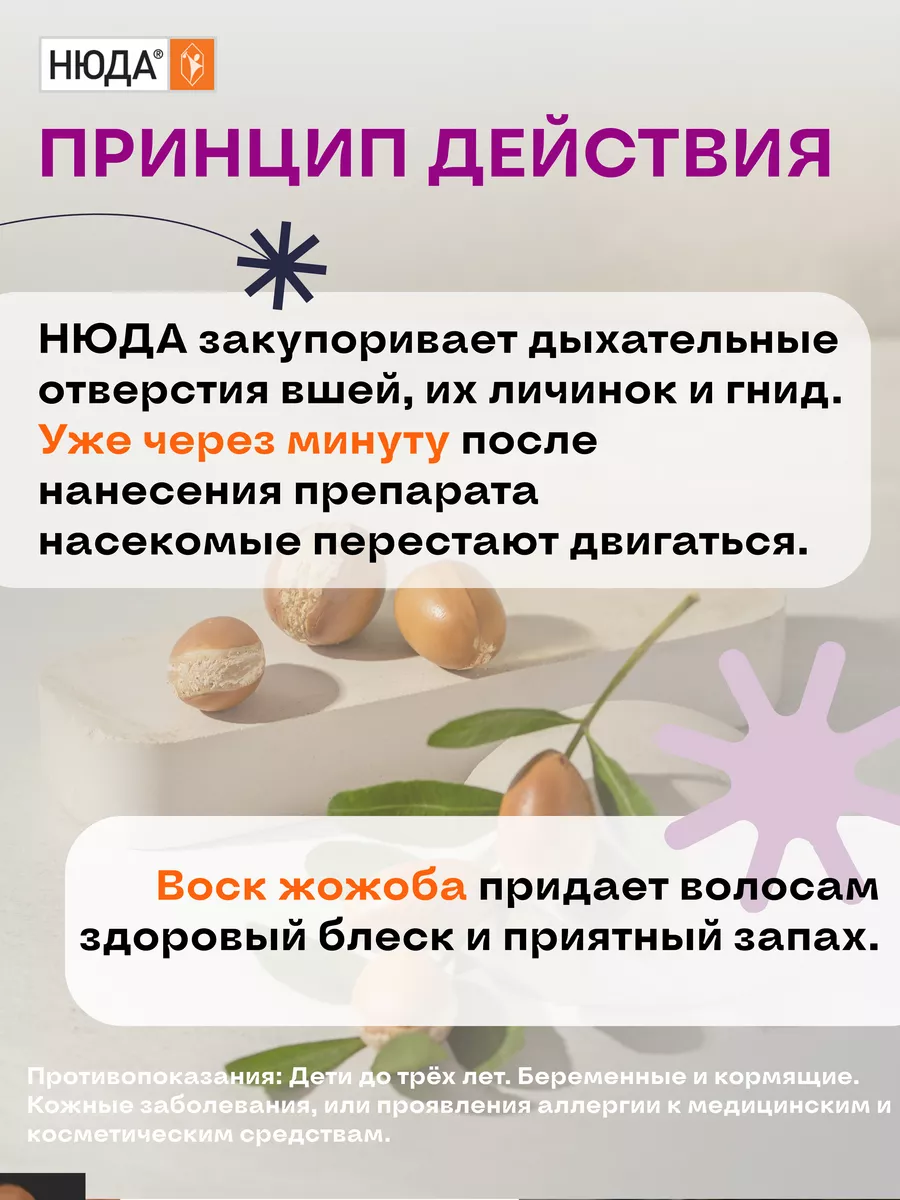 НЮДА®

ПРИНЦИП ДЕЙСТВИЯ

НЮДА закупоривает дыхательные отверстия вшей, их личинок и гнид. Уже через минуту после нанесения препарата насекомые перестают двигаться.

Воск жожоба придает волосам здоровый блеск и приятный запах.

Противопоказания: Дети до трёх лет. Беременные и кормящие. Кожные заболевания, или проявления аллергии к медицинским и косметическим средствам.